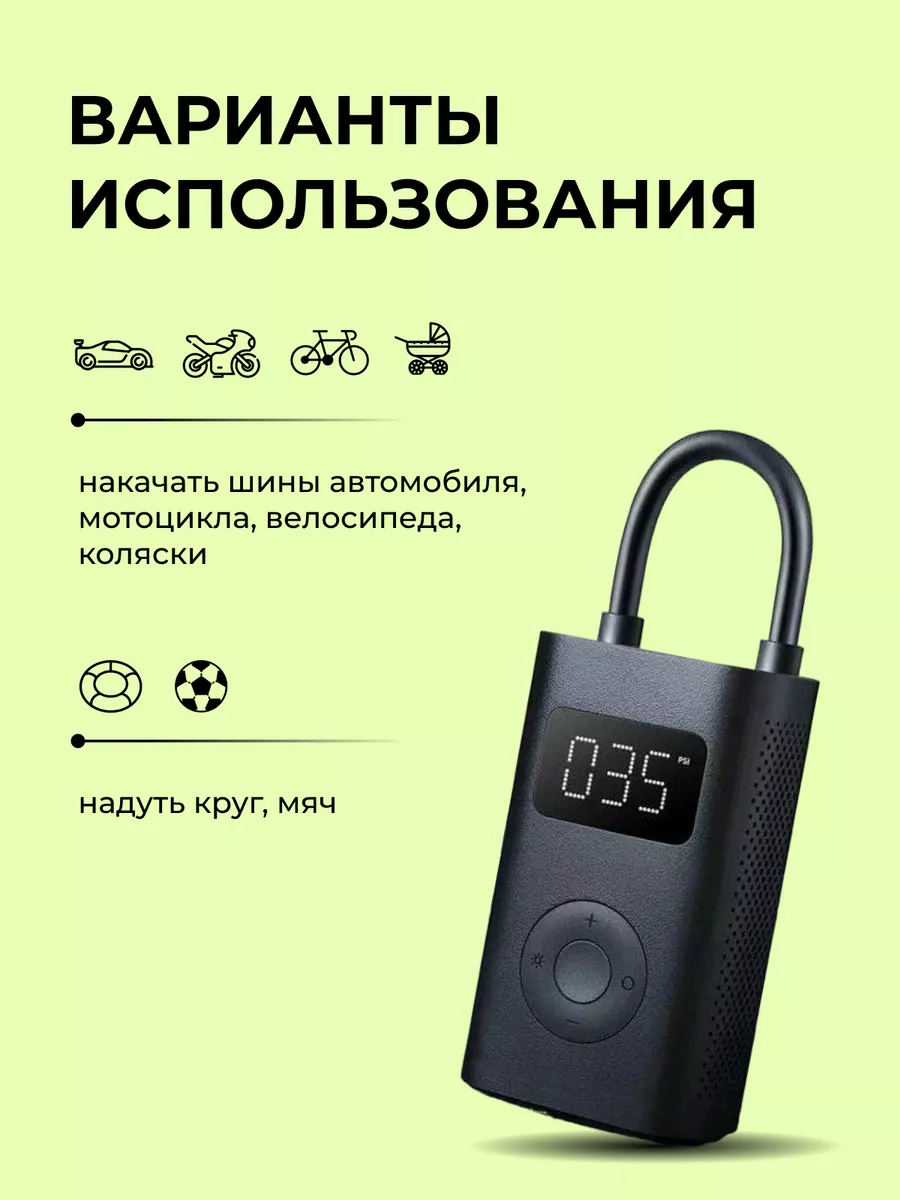 ВАРИАНТЫ ИСПОЛЬЗОВАНИЯ

накачать шины автомобиля, мотоцикла, велосипеда, коляски

надуть круг, мяч

035 PSI

+

−